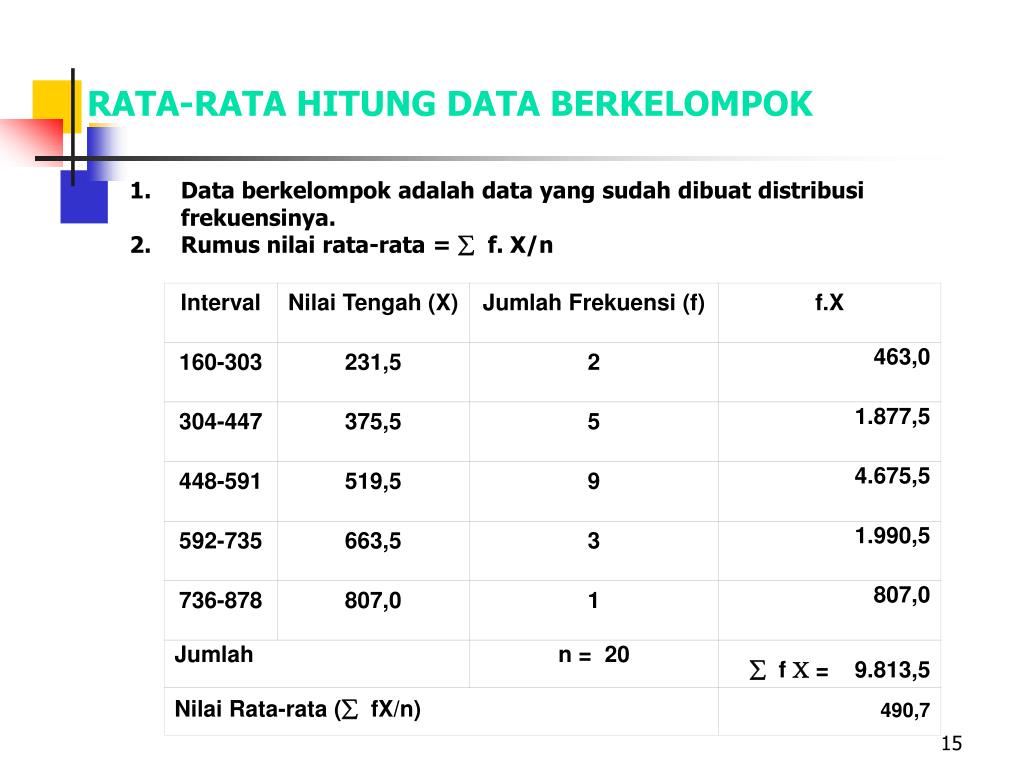 RATA-RATA HITUNG DATA BERKELOMPOK

1. Data berkelompok adalah data yang sudah dibuat distribusi frekuensinya.
2. Rumus nilai rata-rata = $\sum$ f. X/n

| Interval | Nilai Tengah (X) | Jumlah Frekuensi (f) | f.X |
|---|---|---|---|
| 160-303 | 231,5 | 2 | 463,0 |
| 304-447 | 375,5 | 5 | 1.877,5 |
| 448-591 | 519,5 | 9 | 4.675,5 |
| 592-735 | 663,5 | 3 | 1.990,5 |
| 736-878 | 807,0 | 1 | 807,0 |
| Jumlah | | n = 20 | $\sum$ f X = 9.813,5 |
| Nilai Rata-rata ($\sum$ fX/n) | | | 490,7 |

15